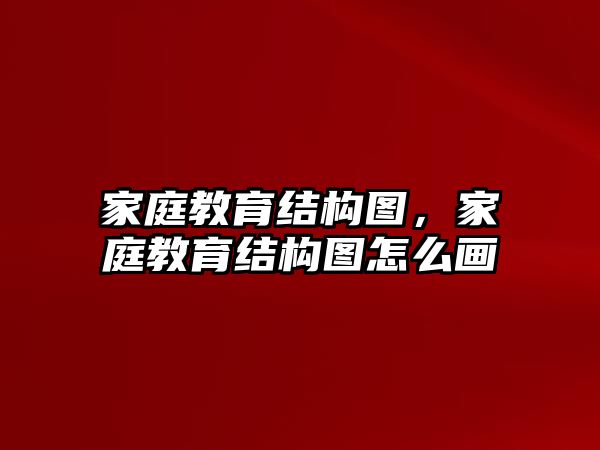 家庭教育结构图，家庭教育结构图怎么画